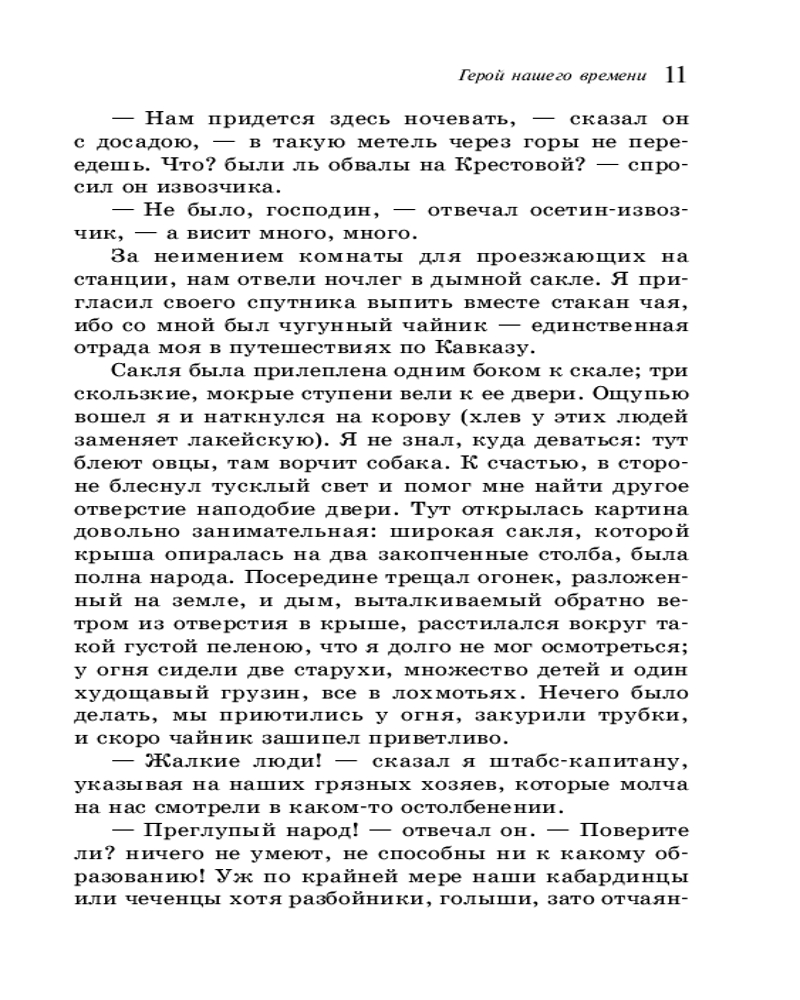 Герой нашего времени 11

— Нам придется здесь ночевать, — сказал он с досадою, — в такую метель через горы не переедешь. Что? были ль обвалы на Крестовой? — спросил он извозчика.

— Не было, господин, — отвечал осетин-извозчик, — а висит много, много.

За неимением комнаты для проезжающих на станции, нам отвели ночлег в дымной сакле. Я пригласил своего спутника выпить вместе стакан чая, ибо со мной был чугунный чайник — единственная отрада моя в путешествиях по Кавказу.

Сакля была прилеплена одним боком к скале; три скользкие, мокрые ступени вели к ее двери. Ощупью вошел я и наткнулся на корову (хлев у этих людей заменяет лакейскую). Я не знал, куда деваться: тут блеют овцы, там ворчит собака. К счастью, в стороне блеснул тусклый свет и помог мне найти другое отверстие наподобие двери. Тут открылась картина довольно занимательная: широкая сакля, которой крыша опиралась на два закопченные столба, была полна народа. Посередине трещал огонек, разложенный на земле, и дым, выталкиваемый обратно ветром из отверстия в крыше, расстилался вокруг такой густой пеленою, что я долго не мог осмотреться; у огня сидели две старухи, множество детей и один худощавый грузин, все в лохмотьях. Нечего было делать, мы приютились у огня, закурили трубки, и скоро чайник зашипел приветливо.

— Жалкие люди! — сказал я штабс-капитану, указывая на наших грязных хозяев, которые молча на нас смотрели в каком-то остолбенении.

— Преглупый народ! — отвечал он. — Поверите ли? ничего не умеют, не способны ни к какому образованию! Уж по крайней мере наши кабардинцы или чеченцы хотя разбойники, голыши, зато отчаян-